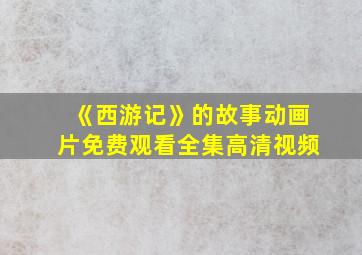 《西游记》的故事动画片免费观看全集高清视频